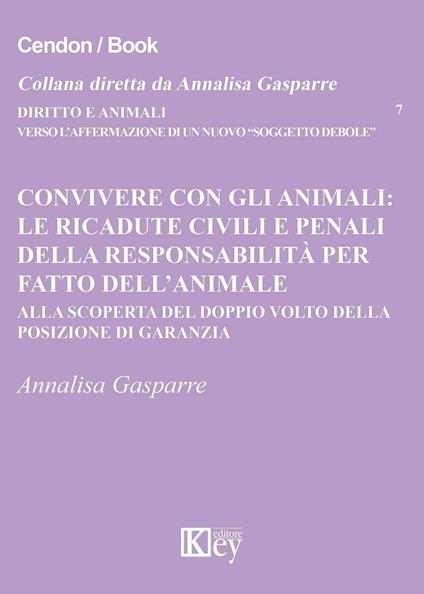 Cendon / Book

Collana diretta da Annalisa Gasparre

DIRITTO E ANIMALI
VERSO L'AFFERMAZIONE DI UN NUOVO "SOGGETTO DEBOLE"

7

CONVIVERE CON GLI ANIMALI: LE RICADUTE CIVILI E PENALI DELLA RESPONSABILITÀ PER FATTO DELL'ANIMALE

ALLA SCOPERTA DEL DOPPIO VOLTO DELLA POSIZIONE DI GARANZIA

Annalisa Gasparre

Key editore